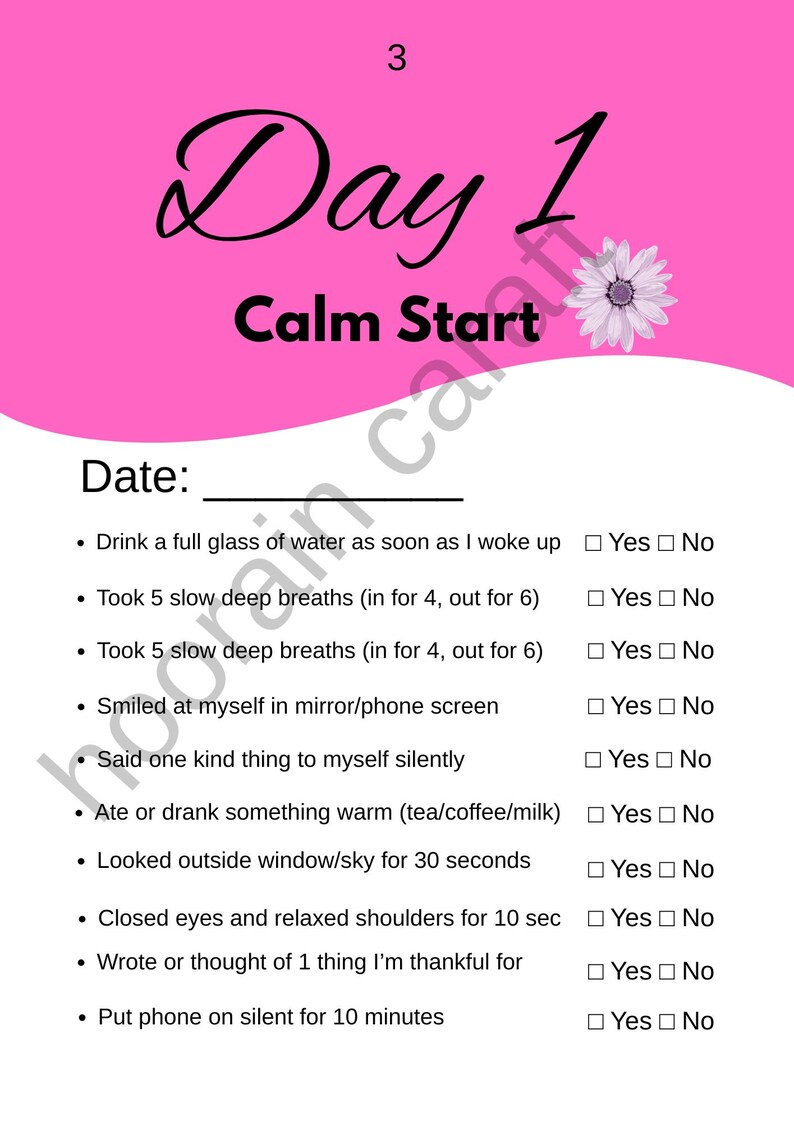 3

Day 1

Calm Start

hoorain caraft

Date: __________

- Drink a full glass of water as soon as I woke up ☐ Yes ☐ No
- Took 5 slow deep breaths (in for 4, out for 6) ☐ Yes ☐ No
- Took 5 slow deep breaths (in for 4, out for 6) ☐ Yes ☐ No
- Smiled at myself in mirror/phone screen ☐ Yes ☐ No
- Said one kind thing to myself silently ☐ Yes ☐ No
- Ate or drank something warm (tea/coffee/milk) ☐ Yes ☐ No
- Looked outside window/sky for 30 seconds ☐ Yes ☐ No
- Closed eyes and relaxed shoulders for 10 sec ☐ Yes ☐ No
- Wrote or thought of 1 thing I'm thankful for ☐ Yes ☐ No
- Put phone on silent for 10 minutes ☐ Yes ☐ No